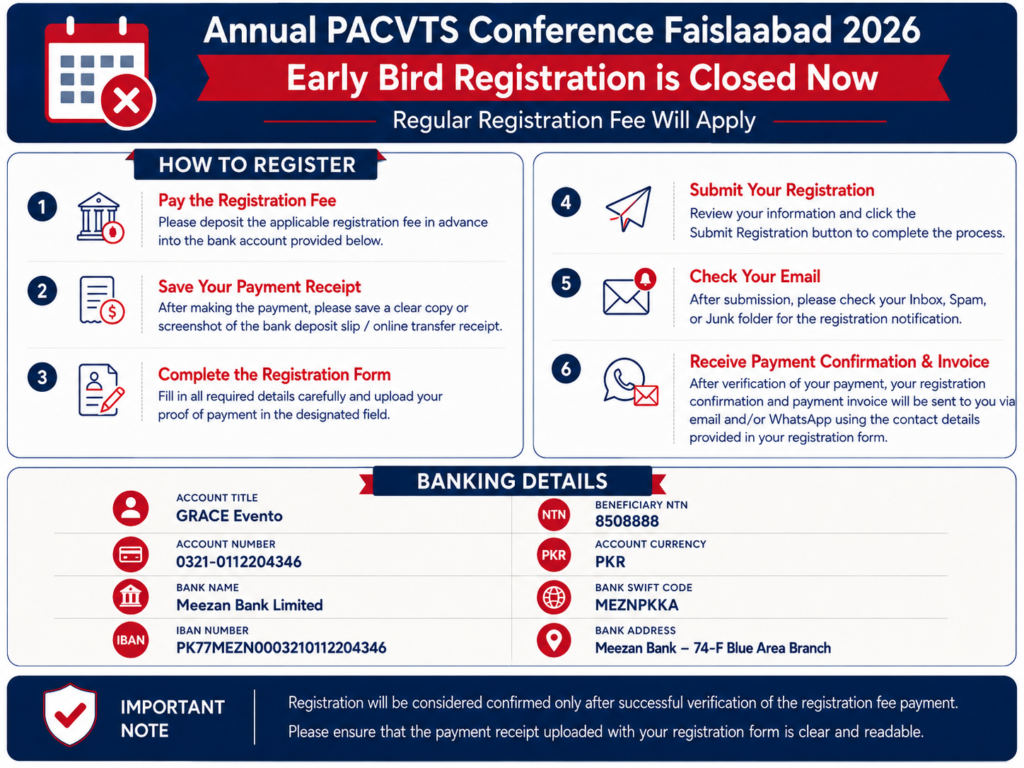 Annual PACVTS Conference Faislaabad 2026

Early Bird Registration is Closed Now

Regular Registration Fee Will Apply

HOW TO REGISTER

1 Pay the Registration Fee
Please deposit the applicable registration fee in advance into the bank account provided below.

2 Save Your Payment Receipt
After making the payment, please save a clear copy or screenshot of the bank deposit slip / online transfer receipt.

3 Complete the Registration Form
Fill in all required details carefully and upload your proof of payment in the designated field.

4 Submit Your Registration
Review your information and click the Submit Registration button to complete the process.

5 Check Your Email
After submission, please check your Inbox, Spam, or Junk folder for the registration notification.

6 Receive Payment Confirmation & Invoice
After verification of your payment, your registration confirmation and payment invoice will be sent to you via email and/or WhatsApp using the contact details provided in your registration form.

BANKING DETAILS

ACCOUNT TITLE
GRACE Evento

ACCOUNT NUMBER
0321-0112204346

BANK NAME
Meezan Bank Limited

IBAN
IBAN NUMBER
PK77MEZN0003210112204346

NTN
BENEFICIARY NTN
8508888

PKR
ACCOUNT CURRENCY
PKR

BANK SWIFT CODE
MEZNPKKA

BANK ADDRESS
Meezan Bank – 74-F Blue Area Branch

IMPORTANT NOTE

Registration will be considered confirmed only after successful verification of the registration fee payment.
Please ensure that the payment receipt uploaded with your registration form is clear and readable.